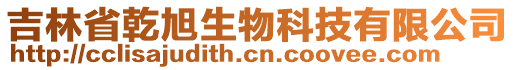 吉林省乾旭生物科技有限公司
http://cclisajudith.cn.coovee.com